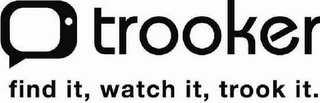 trooker

find it, watch it, trook it.